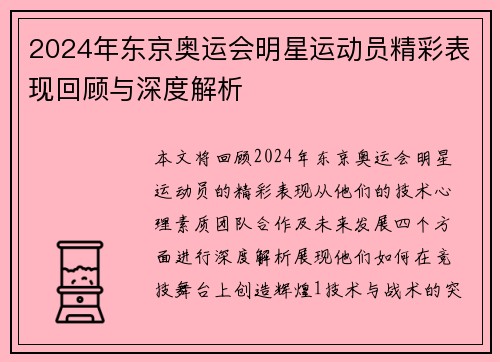 2024年东京奥运会明星运动员精彩表现回顾与深度解析

本文将回顾2024年东京奥运会明星运动员的精彩表现从他们的技术心理素质团队合作及未来发展四个方面进行深度解析展现他们如何在竞技舞台上创造辉煌1技术与战术的突